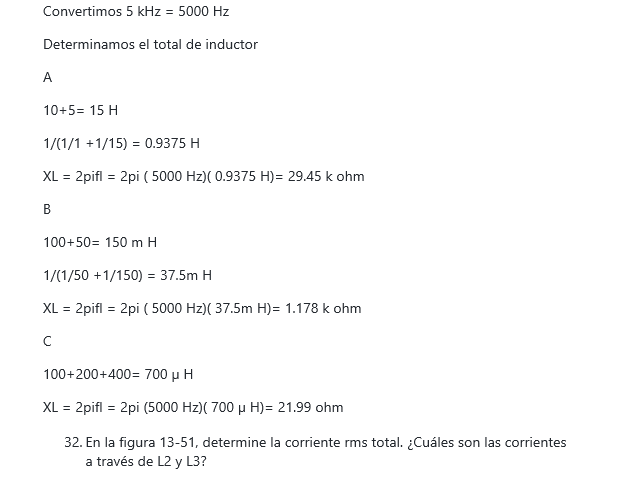 Convertimos 5 kHz = 5000 Hz

Determinamos el total de inductor

A

10+5= 15 H

1/(1/1 +1/15) = 0.9375 H

XL = 2pifl = 2pi ( 5000 Hz)( 0.9375 H)= 29.45 k ohm

B

100+50= 150 m H

1/(1/50 +1/150) = 37.5m H

XL = 2pifl = 2pi ( 5000 Hz)( 37.5m H)= 1.178 k ohm

C

100+200+400= 700 μ H

XL = 2pifl = 2pi (5000 Hz)( 700 μ H)= 21.99 ohm

32. En la figura 13-51, determine la corriente rms total. ¿Cuáles son las corrientes a través de L2 y L3?